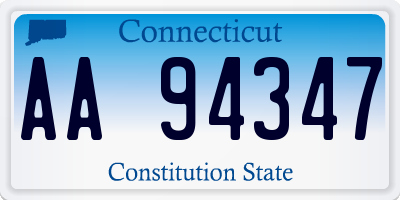 Connecticut

AA 94347

Constitution State